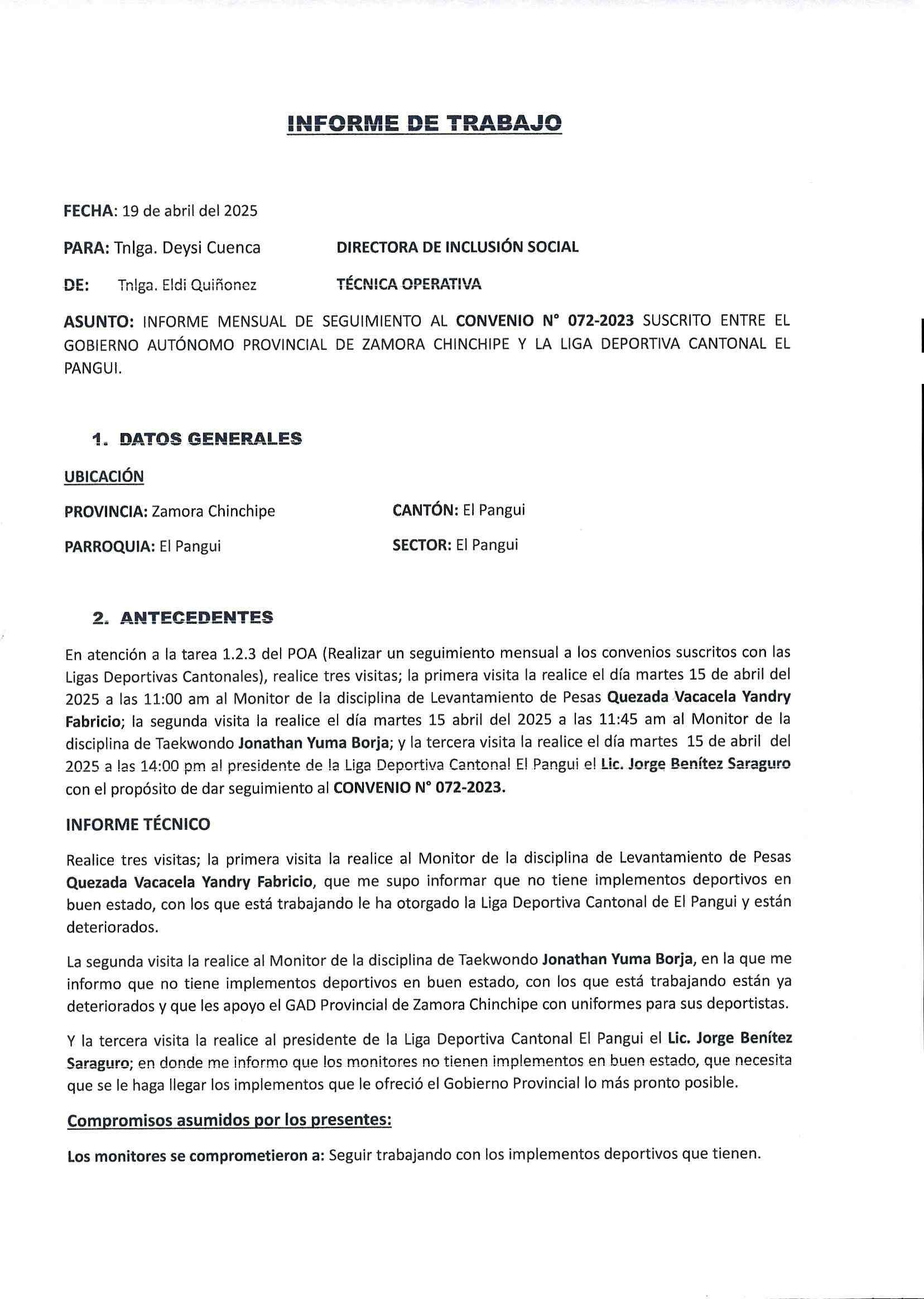 INFORME DE TRABAJO

FECHA: 19 de abril del 2025

PARA: Tnlga. Deysi Cuenca DIRECTORA DE INCLUSIÓN SOCIAL

DE: Tnlga. Eldi Quiñonez TÉCNICA OPERATIVA

ASUNTO: INFORME MENSUAL DE SEGUIMIENTO AL CONVENIO N° 072-2023 SUSCRITO ENTRE EL GOBIERNO AUTÓNOMO PROVINCIAL DE ZAMORA CHINCHIPE Y LA LIGA DEPORTIVA CANTONAL EL PANGUI.

1. DATOS GENERALES

UBICACIÓN

PROVINCIA: Zamora Chinchipe CANTÓN: El Pangui

PARROQUIA: El Pangui SECTOR: El Pangui

2. ANTECEDENTES

En atención a la tarea 1.2.3 del POA (Realizar un seguimiento mensual a los convenios suscritos con las Ligas Deportivas Cantonales), realice tres visitas; la primera visita la realice el día martes 15 de abril del 2025 a las 11:00 am al Monitor de la disciplina de Levantamiento de Pesas Quezada Vacacela Yandry Fabricio; la segunda visita la realice el día martes 15 abril del 2025 a las 11:45 am al Monitor de la disciplina de Taekwondo Jonathan Yuma Borja; y la tercera visita la realice el día martes 15 de abril del 2025 a las 14:00 pm al presidente de la Liga Deportiva Cantonal El Pangui el Lic. Jorge Benítez Saraguro con el propósito de dar seguimiento al CONVENIO N° 072-2023.

INFORME TÉCNICO

Realice tres visitas; la primera visita la realice al Monitor de la disciplina de Levantamiento de Pesas Quezada Vacacela Yandry Fabricio, que me supo informar que no tiene implementos deportivos en buen estado, con los que está trabajando le ha otorgado la Liga Deportiva Cantonal de El Pangui y están deteriorados.

La segunda visita la realice al Monitor de la disciplina de Taekwondo Jonathan Yuma Borja, en la que me informo que no tiene implementos deportivos en buen estado, con los que está trabajando están ya deteriorados y que les apoyo el GAD Provincial de Zamora Chinchipe con uniformes para sus deportistas.

Y la tercera visita la realice al presidente de la Liga Deportiva Cantonal El Pangui el Lic. Jorge Benítez Saraguro; en donde me informo que los monitores no tienen implementos en buen estado, que necesita que se le haga llegar los implementos que le ofreció el Gobierno Provincial lo más pronto posible.

Compromisos asumidos por los presentes:

Los monitores se comprometieron a: Seguir trabajando con los implementos deportivos que tienen.